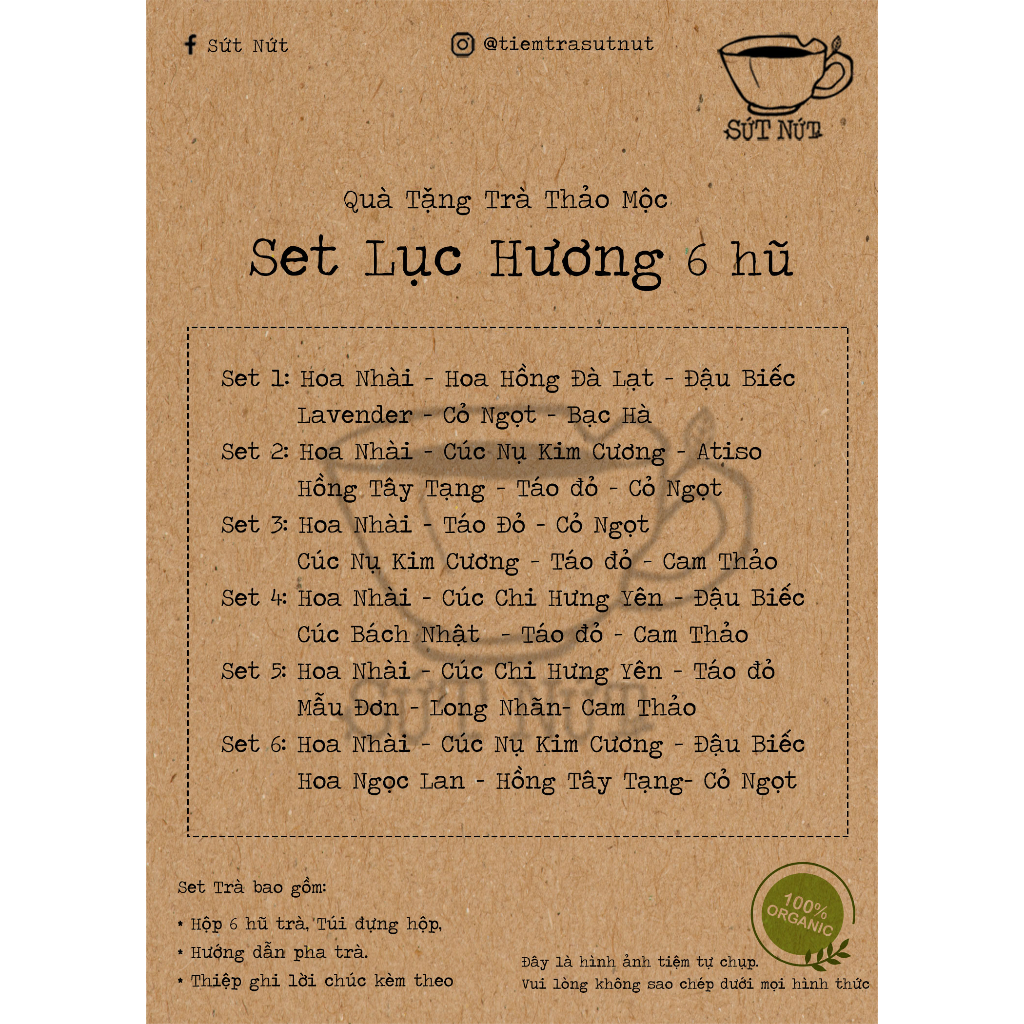 Sứt Nứt

@tiemtrasutnut

SỨT NỨT

Quà Tặng Trà Thảo Mộc

Set Lục Hương 6 hũ

Set 1: Hoa Nhài - Hoa Hồng Đà Lạt - Đậu Biếc
Lavender - Cỏ Ngọt - Bạc Hà
Set 2: Hoa Nhài - Cúc Nụ Kim Cương - Atiso
Hồng Tây Tạng - Táo đỏ - Cỏ Ngọt
Set 3: Hoa Nhài - Táo Đỏ - Cỏ Ngọt
Cúc Nụ Kim Cương - Táo đỏ - Cam Thảo
Set 4: Hoa Nhài - Cúc Chi Hưng Yên - Đậu Biếc
Cúc Bách Nhật - Táo đỏ - Cam Thảo
Set 5: Hoa Nhài - Cúc Chi Hưng Yên - Táo đỏ
Mẫu Đơn - Long Nhãn- Cam Thảo
Set 6: Hoa Nhài - Cúc Nụ Kim Cương - Đậu Biếc
Hoa Ngọc Lan - Hồng Tây Tạng- Cỏ Ngọt

Set Trà bao gồm:
• Hộp 6 hũ trà, Túi đựng hộp,
• Hướng dẫn pha trà.
• Thiệp ghi lời chúc kèm theo

100% ORGANIC

Đây là hình ảnh tiệm tự chụp.
Vui lòng không sao chép dưới mọi hình thức